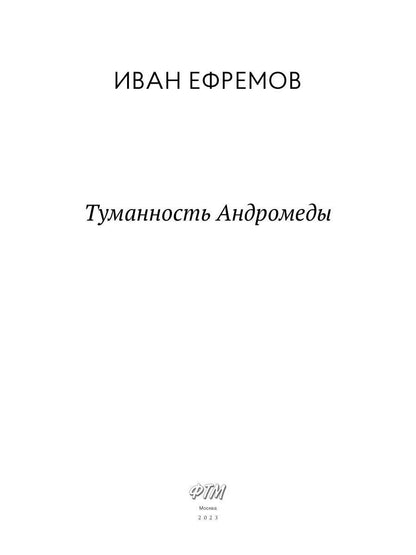 ИВАН ЕФРЕМОВ

Туманность Андромеды

ФТМ

Москва
2023